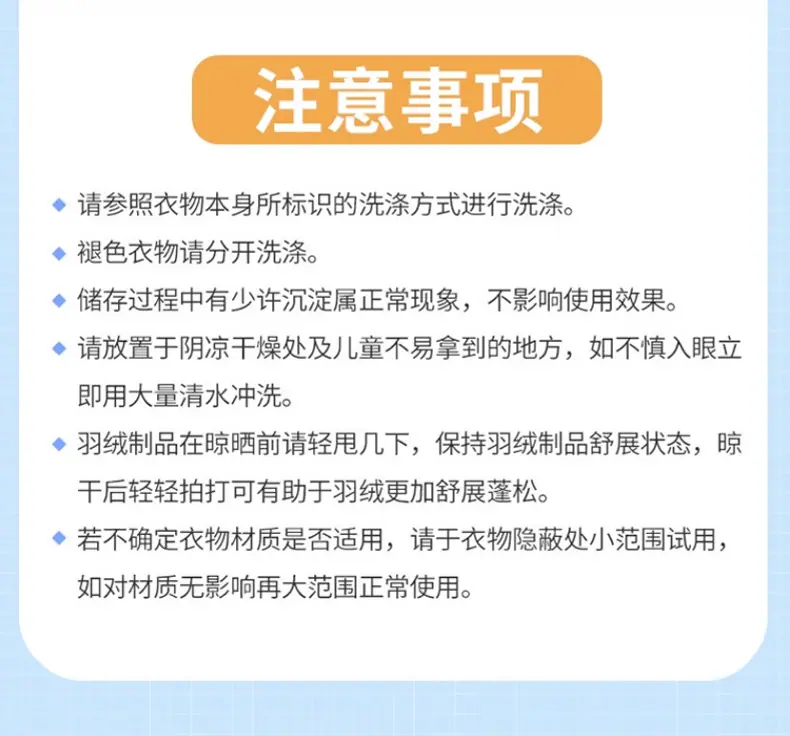 注意事项

◆ 请参照衣物本身所标识的洗涤方式进行洗涤。

◆ 褪色衣物请分开洗涤。

◆ 储存过程中有少许沉淀属正常现象，不影响使用效果。

◆ 请放置于阴凉干燥处及儿童不易拿到的地方，如不慎入眼立即用大量清水冲洗。

◆ 羽绒制品在晾晒前请轻甩几下，保持羽绒制品舒展状态，晾干后轻轻拍打可有助于羽绒更加舒展蓬松。

◆ 若不确定衣物材质是否适用，请于衣物隐蔽处小范围试用，如对材质无影响再大范围正常使用。